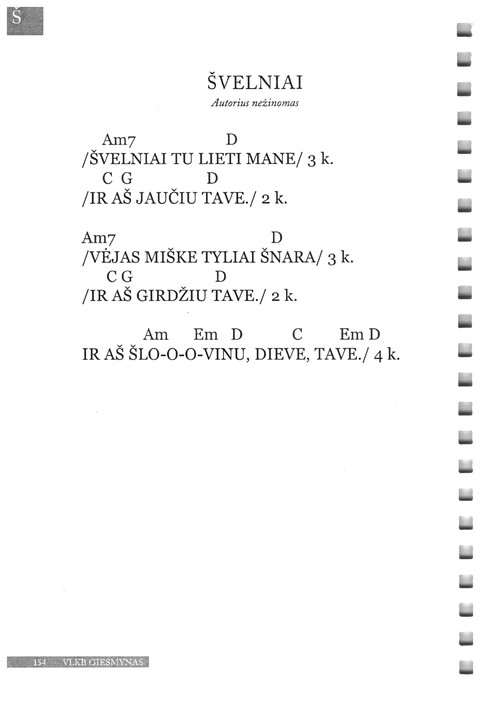 Š

ŠVELNIAI
Autorius nežinomas

Am7 D
/ŠVELNIAI TU LIETI MANE/ 3 k.
C G D
/IR AŠ JAUČIU TAVE./ 2 k.

Am7 D
/VĖJAS MIŠKE TYLIAI ŠNARA/ 3 k.
C G D
/IR AŠ GIRDŽIU TAVE./ 2 k.

Am Em D C Em D
IR AŠ ŠLO-O-O-VINU, DIEVE, TAVE./ 4 k.

154 VLKB GIESMYNAS